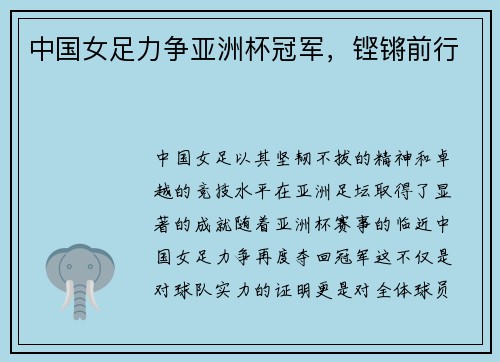 中国女足力争亚洲杯冠军，铿锵前行

中国女足以其坚韧不拔的精神和卓越的竞技水平在亚洲足坛取得了显著的成就随着亚洲杯赛事的临近中国女足力争再度夺回冠军这不仅是对球队实力的证明更是对全体球员